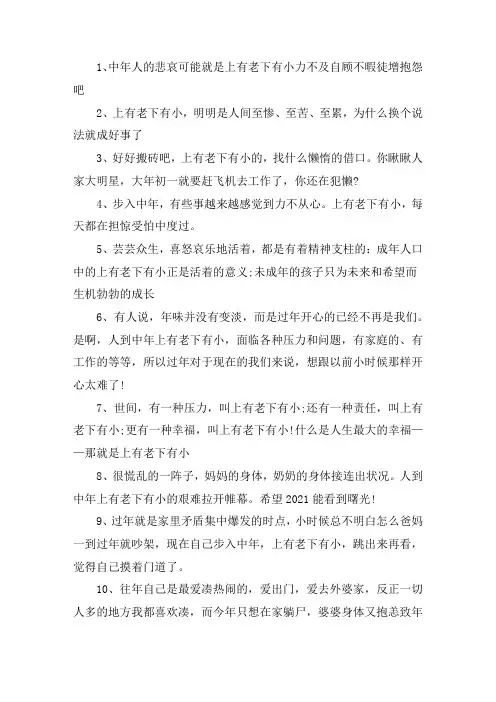 1、中年人的悲哀可能就是上有老下有小力不及自顾不暇徒增抱怨吧

2、上有老下有小，明明是人间至惨、至苦、至累，为什么换个说法就成好事了

3、好好搬砖吧，上有老下有小的，找什么懒惰的借口。你瞅瞅人家大明星，大年初一就要赶飞机去工作了，你还在犯懒?

4、步入中年，有些事越来越感觉到力不从心。上有老下有小，每天都在担惊受怕中度过。

5、芸芸众生，喜怒哀乐地活着，都是有着精神支柱的：成年人口中的上有老下有小正是活着的意义;未成年的孩子只为未来和希望而生机勃勃的成长

6、有人说，年味并没有变淡，而是过年开心的已经不再是我们。是啊，人到中年上有老下有小，面临各种压力和问题，有家庭的、有工作的等等，所以过年对于现在的我们来说，想跟以前小时候那样开心太难了!

7、世间，有一种压力，叫上有老下有小;还有一种责任，叫上有老下有小;更有一种幸福，叫上有老下有小!什么是人生最大的幸福——那就是上有老下有小

8、很慌乱的一阵子，妈妈的身体，奶奶的身体接连出状况。人到中年上有老下有小的艰难拉开帷幕。希望2021能看到曙光!

9、过年就是家里矛盾集中爆发的时点，小时候总不明白怎么爸妈一到过年就吵架，现在自己步入中年，上有老下有小，跳出来再看，觉得自己摸着门道了。

10、往年自己是最爱凑热闹的，爱出门，爱去外婆家，反正一切人多的地方我都喜欢凑，而今年只想在家躺尸，婆婆身体又抱恙致年